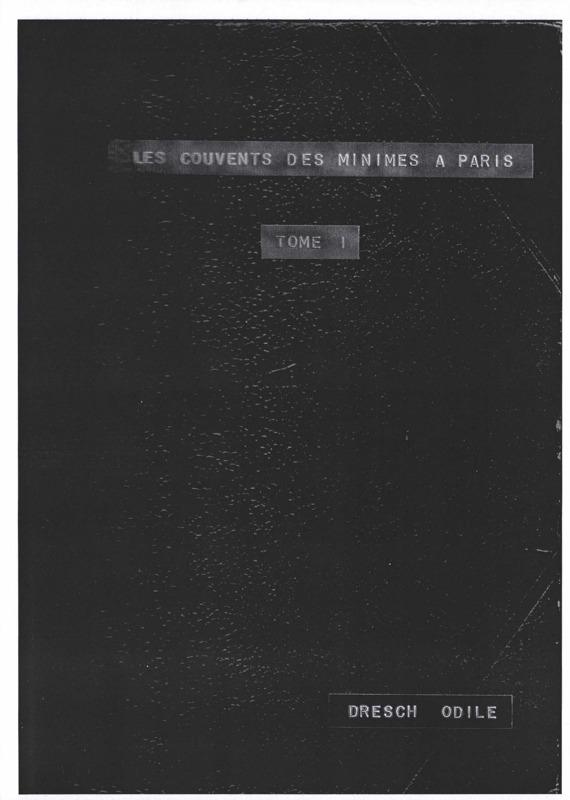 LES COUVENTS DES MINIMES A PARIS

TOME I

DRESCH ODILE